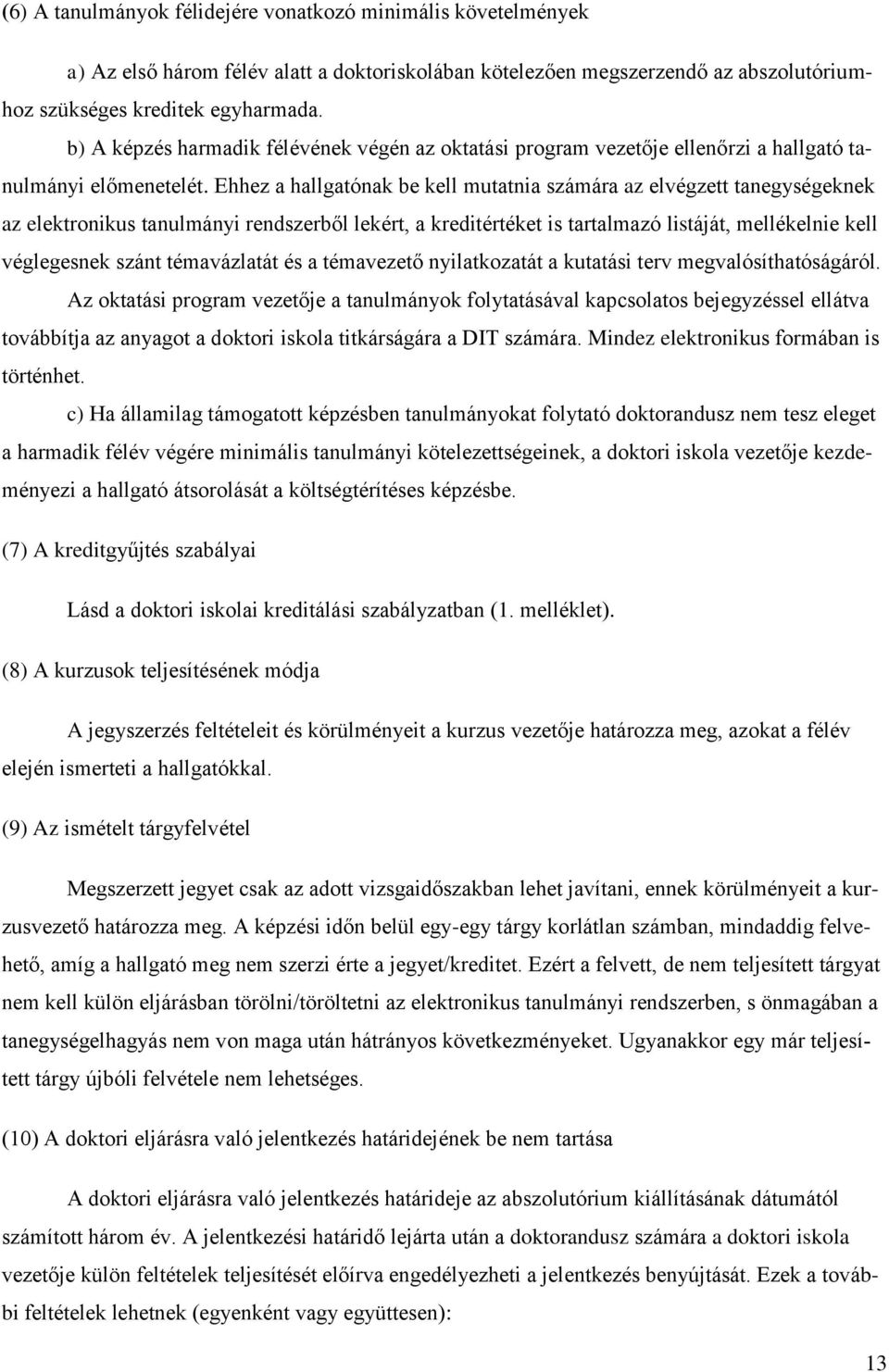 (6) A tanulmányok félidejére vonatkozó minimális követelmények

a) Az első három félév alatt a doktoriskolában kötelezően megszerzendő az abszolutóriumhoz szükséges kreditek egyharmada.

b) A képzés harmadik félévének végén az oktatási program vezetője ellenőrzi a hallgató tanulmányi előmenetelét. Ehhez a hallgatónak be kell mutatnia számára az elvégzett tanegységeknek az elektronikus tanulmányi rendszerből lekért, a kreditértéket is tartalmazó listáját, mellékelnie kell véglegesnek szánt témavázlatát és a témavezető nyilatkozatát a kutatási terv megvalósíthatóságáról. Az oktatási program vezetője a tanulmányok folytatásával kapcsolatos bejegyzéssel ellátva továbbítja az anyagot a doktori iskola titkárságára a DIT számára. Mindez elektronikus formában is történhet.

c) Ha államilag támogatott képzésben tanulmányokat folytató doktorandusz nem tesz eleget a harmadik félév végére minimális tanulmányi kötelezettségeinek, a doktori iskola vezetője kezdeményezi a hallgató átsorolását a költségtérítéses képzésbe.

(7) A kreditgyűjtés szabályai

Lásd a doktori iskolai kreditálási szabályzatban (1. melléklet).

(8) A kurzusok teljesítésének módja

A jegyszerzés feltételeit és körülményeit a kurzus vezetője határozza meg, azokat a félév elején ismerteti a hallgatókkal.

(9) Az ismételt tárgyfelvétel

Megszerzett jegyet csak az adott vizsgaidőszakban lehet javítani, ennek körülményeit a kurzusvezető határozza meg. A képzési időn belül egy-egy tárgy korlátlan számban, mindaddig felvehető, amíg a hallgató meg nem szerzi érte a jegyet/kreditet. Ezért a felvett, de nem teljesített tárgyat nem kell külön eljárásban törölni/töröltetni az elektronikus tanulmányi rendszerben, s önmagában a tanegységelhagyás nem von maga után hátrányos következményeket. Ugyanakkor egy már teljesített tárgy újbóli felvétele nem lehetséges.

(10) A doktori eljárásra való jelentkezés határidejének be nem tartása

A doktori eljárásra való jelentkezés határideje az abszolutórium kiállításának dátumától számított három év. A jelentkezési határidő lejárta után a doktorandusz számára a doktori iskola vezetője külön feltételek teljesítését előírva engedélyezheti a jelentkezés benyújtását. Ezek a további feltételek lehetnek (egyenként vagy együttesen):

13